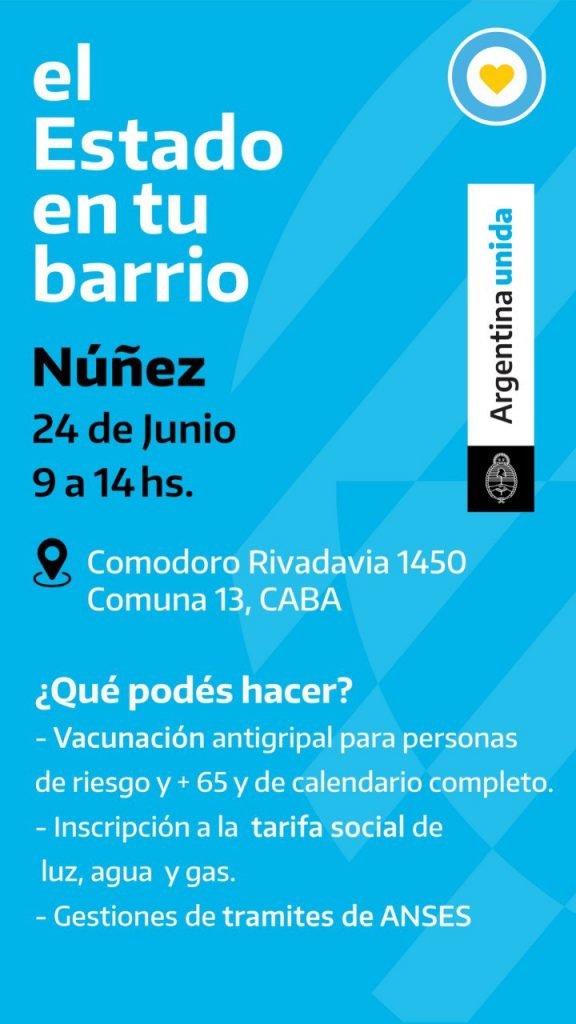 el
Estado
en tu
barrio

Argentina unida

Núñez
24 de Junio
9 a 14 hs.

Comodoro Rivadavia 1450
Comuna 13, CABA

¿Qué podés hacer?
- Vacunación antigripal para personas de riesgo y + 65 y de calendario completo.
- Inscripción a la tarifa social de luz, agua y gas.
- Gestiones de tramites de ANSES